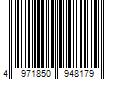 4 971850 948179